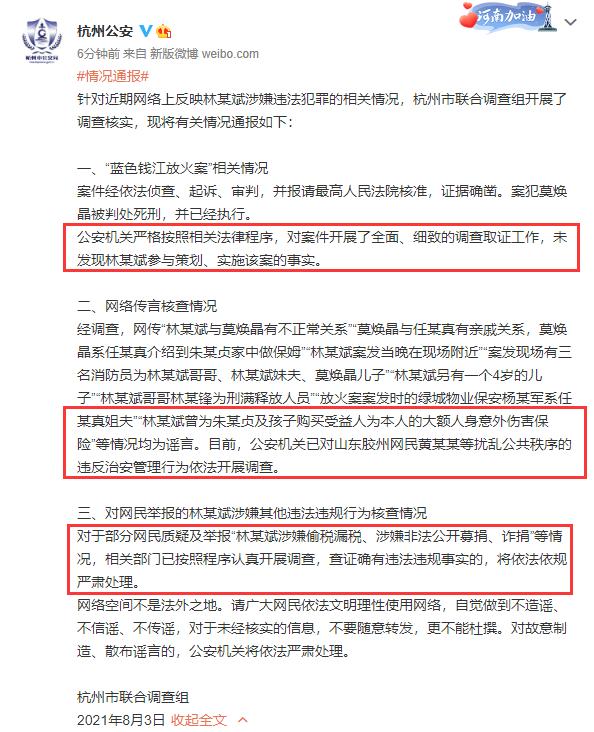 杭州公安

河南加油

6分钟前 来自 新版微博 weibo.com

#情况通报#

针对近期网络上反映林某斌涉嫌违法犯罪的相关情况，杭州市联合调查组开展了调查核实，现将有关情况通报如下：

一、“蓝色钱江放火案”相关情况
案件经依法侦查、起诉、审判，并报请最高人民法院核准，证据确凿。案犯莫焕晶被判处死刑，并已经执行。
公安机关严格按照相关法律程序，对案件开展了全面、细致的调查取证工作，未发现林某斌参与策划、实施该案的事实。

二、网络传言核查情况
经调查，网传“林某斌与莫焕晶有不正常关系”“莫焕晶与任某真有亲戚关系，莫焕晶系任某真介绍到朱某贞家中做保姆”“林某斌案发当晚在现场附近”“案发现场有三名消防员为林某斌哥哥、林某斌妹夫、莫焕晶儿子”“林某斌另有一个4岁的儿子”“林某斌哥哥林某锋为刑满释放人员”“放火案案发时的绿城物业保安杨某军系任某真姐夫”“林某斌曾为朱某贞及孩子购买受益人为本人的大额人身意外伤害保险”等情况均为谣言。目前，公安机关已对山东胶州网民黄某某等扰乱公共秩序的违反治安管理行为依法开展调查。

三、对网民举报的林某斌涉嫌其他违法违规行为核查情况
对于部分网民质疑及举报“林某斌涉嫌偷税漏税、涉嫌非法公开募捐、诈捐”等情况，相关部门已按照程序认真开展调查，查证确有违法违规事实的，将依法依规严肃处理。
网络空间不是法外之地。请广大网民依法文明理性使用网络，自觉做到不造谣、不信谣、不传谣，对于未经核实的信息，不要随意转发，更不能杜撰。对故意制造、散布谣言的，公安机关将依法严肃处理。

杭州市联合调查组
2021年8月3日 收起全文